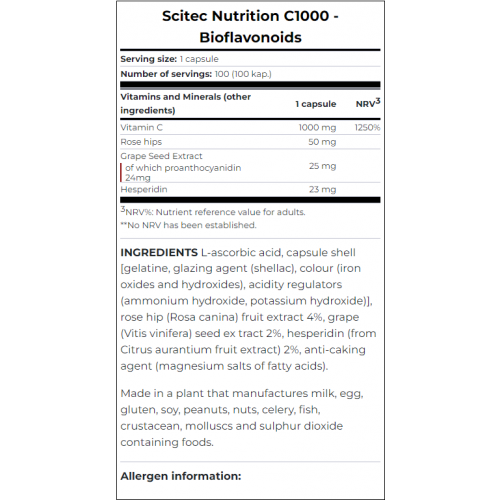 Scitec Nutrition C1000 - Bioflavonoids

Serving size: 1 capsule

Number of servings: 100 (100 kap.)

| Vitamins and Minerals (other ingredients) | 1 capsule | NRV$^3$ |
|---|---|---|
| Vitamin C | 1000 mg | 1250% |
| Rose hips | 50 mg | |
| Grape Seed Extract of which proanthocyanidin 24mg | 25 mg | |
| Hesperidin | 23 mg | |

$^3$NRV%: Nutrient reference value for adults.
**No NRV has been established.

INGREDIENTS L-ascorbic acid, capsule shell [gelatine, glazing agent (shellac), colour (iron oxides and hydroxides), acidity regulators (ammonium hydroxide, potassium hydroxide)], rose hip (Rosa canina) fruit extract 4%, grape (Vitis vinifera) seed ex tract 2%, hesperidin (from Citrus aurantium fruit extract) 2%, anti-caking agent (magnesium salts of fatty acids).

Made in a plant that manufactures milk, egg, gluten, soy, peanuts, nuts, celery, fish, crustacean, molluscs and sulphur dioxide containing foods.

Allergen information: